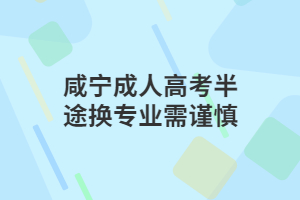 咸宁成人高考半途换专业需谨慎